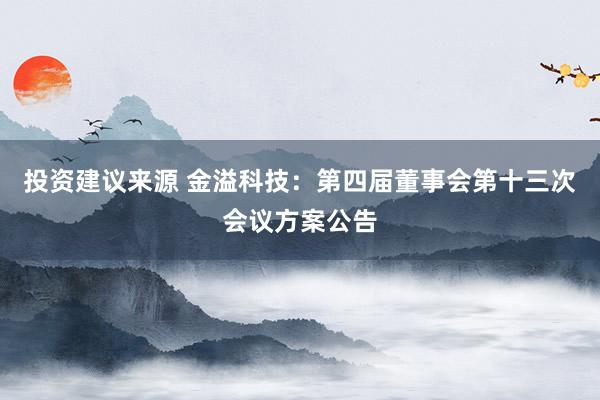 投资建议来源 金溢科技：第四届董事会第十三次会议方案公告